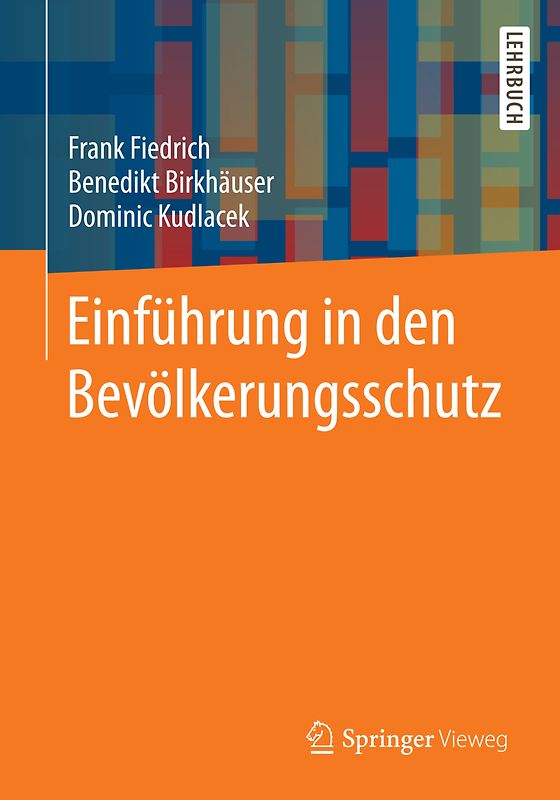 LEHRBUCH

Frank Fiedrich
Benedikt Birkhäuser
Dominic Kudlacek

Einführung in den Bevölkerungsschutz

Springer Vieweg